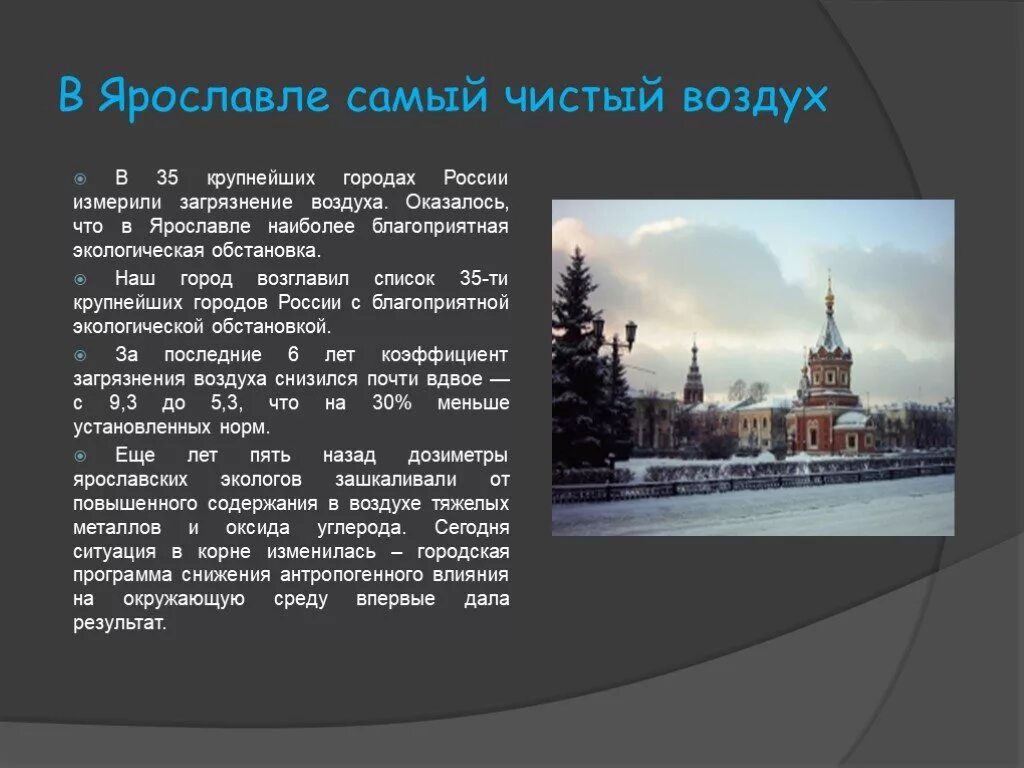 В Ярославле самый чистый воздух

В 35 крупнейших городах России измерили загрязнение воздуха. Оказалось, что в Ярославле наиболее благоприятная экологическая обстановка.

Наш город возглавил список 35-ти крупнейших городов России с благоприятной экологической обстановкой.

За последние 6 лет коэффициент загрязнения воздуха снизился почти вдвое — с 9,3 до 5,3, что на 30% меньше установленных норм.

Еще лет пять назад дозиметры ярославских экологов зашкаливали от повышенного содержания в воздухе тяжелых металлов и оксида углерода. Сегодня ситуация в корне изменилась – городская программа снижения антропогенного влияния на окружающую среду впервые дала результат.